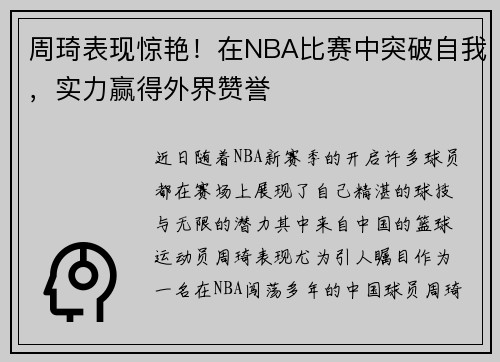 周琦表现惊艳！在NBA比赛中突破自我，实力赢得外界赞誉

近日随着NBA新赛季的开启许多球员都在赛场上展现了自己精湛的球技与无限的潜力其中来自中国的篮球运动员周琦表现尤为引人瞩目作为一名在NBA闯荡多年的中国球员周琦